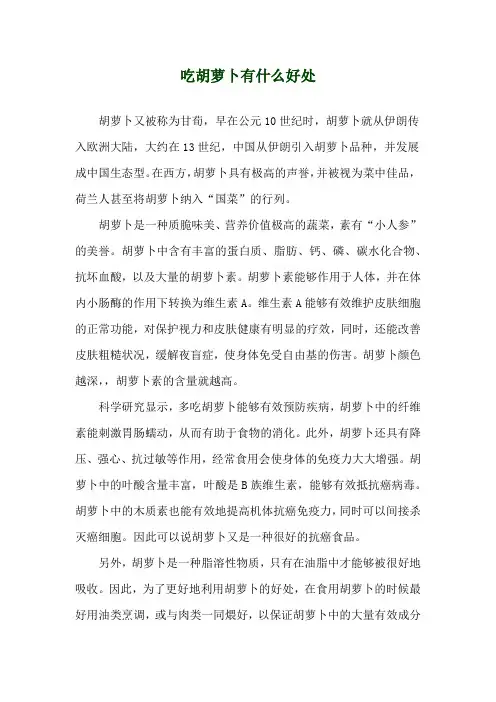 吃胡萝卜有什么好处

胡萝卜又被称为甘荀，早在公元10世纪时，胡萝卜就从伊朗传入欧洲大陆，大约在13世纪，中国从伊朗引入胡萝卜品种，并发展成中国生态型。在西方，胡萝卜具有极高的声誉，并被视为菜中佳品，荷兰人甚至将胡萝卜纳入“国菜”的行列。

胡萝卜是一种质脆味美、营养价值极高的蔬菜，素有“小人参”的美誉。胡萝卜中含有丰富的蛋白质、脂肪、钙、磷、碳水化合物、抗坏血酸，以及大量的胡萝卜素。胡萝卜素能够作用于人体，并在体内小肠酶的作用下转换为维生素A。维生素A能够有效维护皮肤细胞的正常功能，对保护视力和皮肤健康有明显的疗效，同时，还能改善皮肤粗糙状况，缓解夜盲症，使身体免受自由基的伤害。胡萝卜颜色越深，胡萝卜素的含量就越高。

科学研究显示，多吃胡萝卜能够有效预防疾病，胡萝卜中的纤维素能刺激胃肠蠕动，从而有助于食物的消化。此外，胡萝卜还具有降压、强心、抗过敏等作用，经常食用会使身体的免疫力大大增强。胡萝卜中的叶酸含量丰富，叶酸是B族维生素，能够有效抵抗癌病毒。胡萝卜中的木质素也能有效地提高机体抗癌免疫力，同时可以间接杀灭癌细胞。因此可以说胡萝卜又是一种很好的抗癌食品。

另外，胡萝卜是一种脂溶性物质，只有在油脂中才能够被很好地吸收。因此，为了更好地利用胡萝卜的好处，在食用胡萝卜的时候最好用油类烹调，或与肉类一同煨好，以保证胡萝卜中的大量有效成分